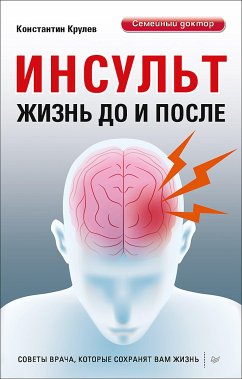 Константин Крулев

Семейный доктор

ИНСУЛЬТ

ЖИЗНЬ ДО И ПОСЛЕ

СОВЕТЫ ВРАЧА, КОТОРЫЕ СОХРАНЯТ ВАМ ЖИЗНЬ